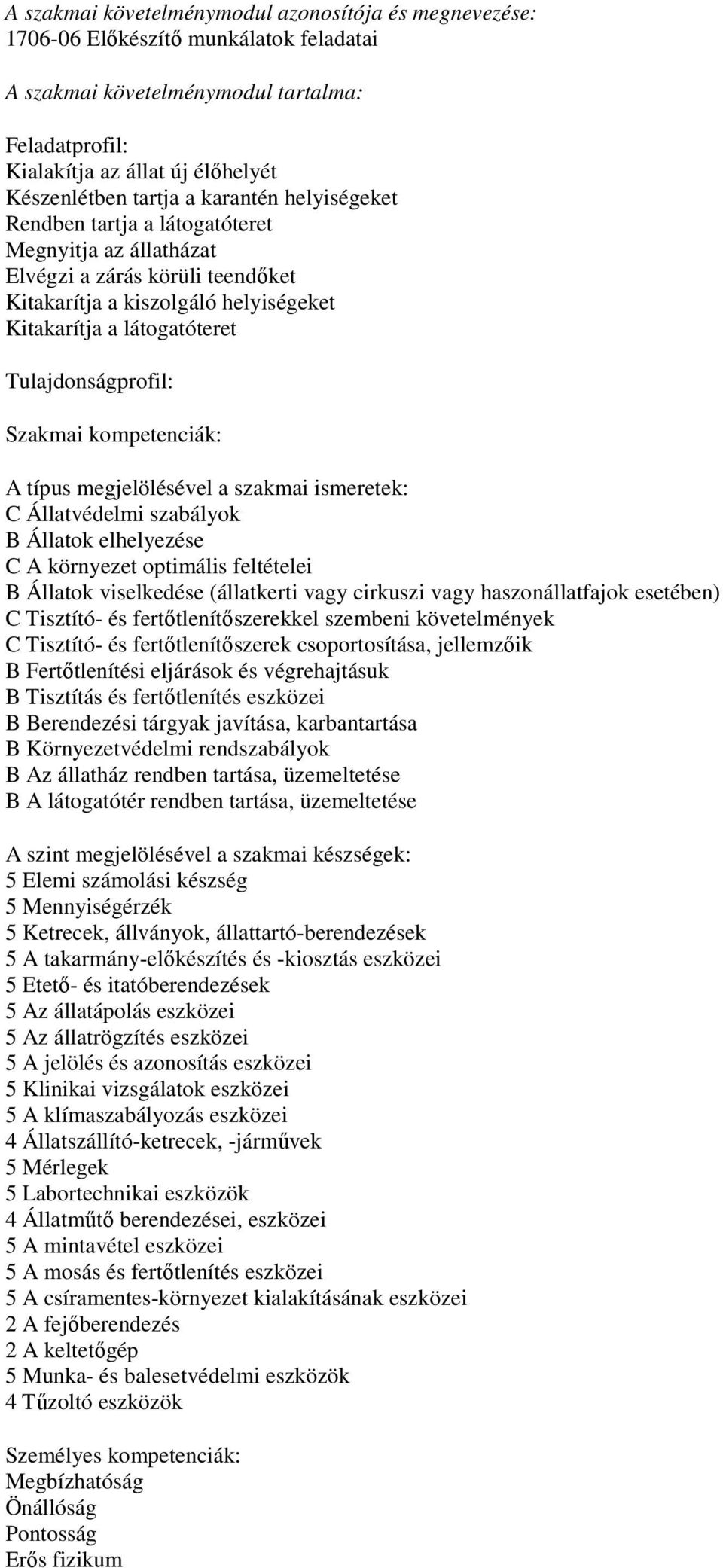 A szakmai követelménymodul azonosítója és megnevezése:
1706-06 Előkészítő munkálatok feladatai

A szakmai követelménymodul tartalma:

Feladatprofil:
Kialakítja az állat új élőhelyét
Készenlétben tartja a karantén helyiségeket
Rendben tartja a látogatóteret
Megnyitja az állatházat
Elvégzi a zárás körüli teendőket
Kitakarítja a kiszolgáló helyiségeket
Kitakarítja a látogatóteret

Tulajdonságprofil:

Szakmai kompetenciák:

A típus megjelölésével a szakmai ismeretek:
C Állatvédelmi szabályok
B Állatok elhelyezése
C A környezet optimális feltételei
B Állatok viselkedése (állatkerti vagy cirkuszi vagy haszonállatfajok esetében)
C Tisztító- és fertőtlenítőszerekkel szembeni követelmények
C Tisztító- és fertőtlenítőszerek csoportosítása, jellemzőik
B Fertőtlenítési eljárások és végrehajtásuk
B Tisztítás és fertőtlenítés eszközei
B Berendezési tárgyak javítása, karbantartása
B Környezetvédelmi rendszabályok
B Az állatház rendben tartása, üzemeltetése
B A látogatótér rendben tartása, üzemeltetése

A szint megjelölésével a szakmai készségek:
5 Elemi számolási készség
5 Mennyiségérzék
5 Ketrecek, állványok, állattartó-berendezések
5 A takarmány-előkészítés és -kiosztás eszközei
5 Etető- és itatóberendezések
5 Az állatápolás eszközei
5 Az állatrögzítés eszközei
5 A jelölés és azonosítás eszközei
5 Klinikai vizsgálatok eszközei
5 A klímaszabályozás eszközei
4 Állatszállító-ketrecek, -járművek
5 Mérlegek
5 Labortechnikai eszközök
4 Állatműtő berendezései, eszközei
5 A mintavétel eszközei
5 A mosás és fertőtlenítés eszközei
5 A csíramentes-környezet kialakításának eszközei
2 A fejőberendezés
2 A keltetőgép
5 Munka- és balesetvédelmi eszközök
4 Tűzoltó eszközök

Személyes kompetenciák:
Megbízhatóság
Önállóság
Pontosság
Erős fizikum